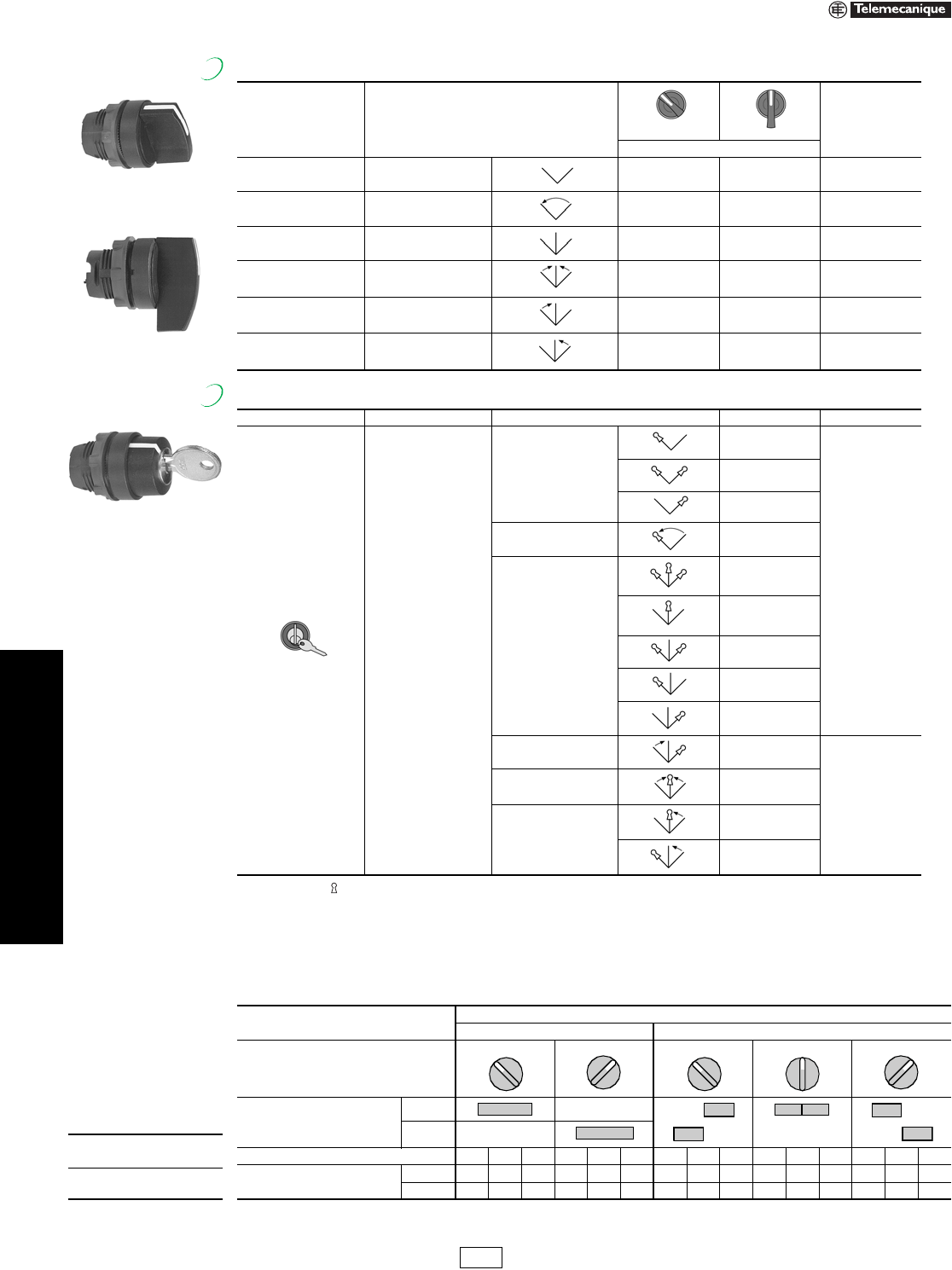 Telemecanique